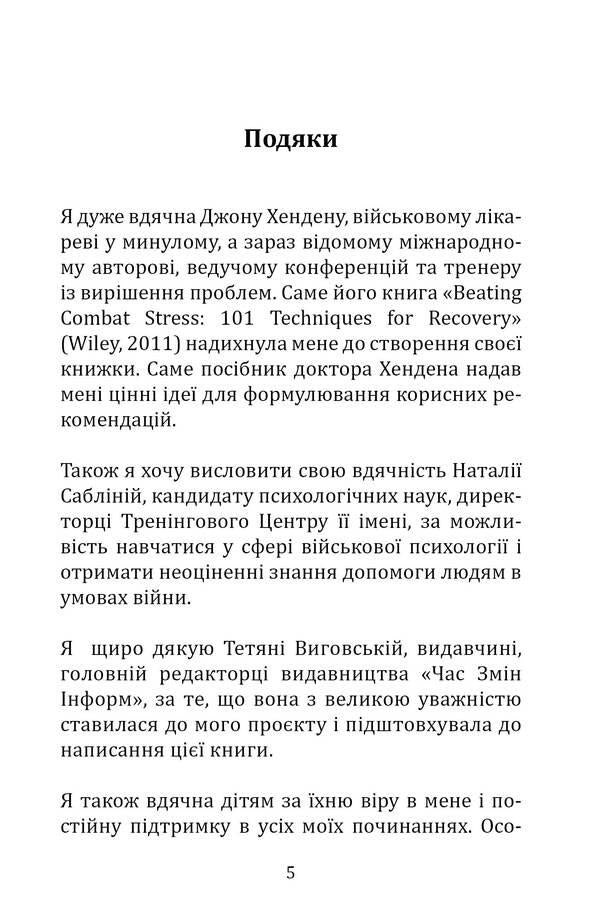 Подяки

Я дуже вдячна Джону Хендену, військовому лікареві у минулому, а зараз відомому міжнародному авторові, ведучому конференцій та тренеру із вирішення проблем. Саме його книга «Beating Combat Stress: 101 Techniques for Recovery» (Wiley, 2011) надихнула мене до створення своєї книжки. Саме посібник доктора Хендена надав мені цінні ідеї для формулювання корисних рекомендацій.

Також я хочу висловити свою вдячність Наталії Сабліній, кандидату психологічних наук, директорці Тренінгового Центру її імені, за можливість навчатися у сфері військової психології і отримати неоціненні знання допомоги людям в умовах війни.

Я щиро дякую Тетяні Виговській, видавчині, головній редакторці видавництва «Час Змін Інформ», за те, що вона з великою уважністю ставилася до мого проєкту і підштовхувала до написання цієї книги.

Я також вдячна дітям за їхню віру в мене і постійну підтримку в усіх моїх починаннях. Осо-

5